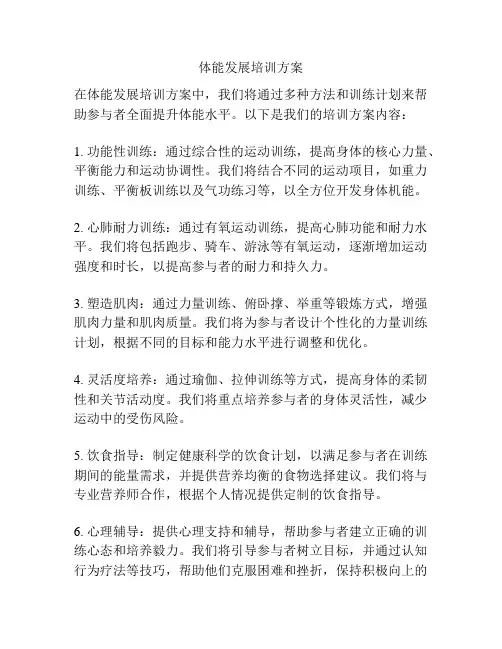 体能发展培训方案

在体能发展培训方案中，我们将通过多种方法和训练计划来帮助参与者全面提升体能水平。以下是我们的培训方案内容：

1. 功能性训练：通过综合性的运动训练，提高身体的核心力量、平衡能力和运动协调性。我们将结合不同的运动项目，如重力训练、平衡板训练以及气功练习等，以全方位开发身体机能。

2. 心肺耐力训练：通过有氧运动训练，提高心肺功能和耐力水平。我们将包括跑步、骑车、游泳等有氧运动，逐渐增加运动强度和时长，以提高参与者的耐力和持久力。

3. 塑造肌肉：通过力量训练、俯卧撑、举重等锻炼方式，增强肌肉力量和肌肉质量。我们将为参与者设计个性化的力量训练计划，根据不同的目标和能力水平进行调整和优化。

4. 灵活度培养：通过瑜伽、拉伸训练等方式，提高身体的柔韧性和关节活动度。我们将重点培养参与者的身体灵活性，减少运动中的受伤风险。

5. 饮食指导：制定健康科学的饮食计划，以满足参与者在训练期间的能量需求，并提供营养均衡的食物选择建议。我们将与专业营养师合作，根据个人情况提供定制的饮食指导。

6. 心理辅导：提供心理支持和辅导，帮助参与者建立正确的训练心态和培养毅力。我们将引导参与者树立目标，并通过认知行为疗法等技巧，帮助他们克服困难和挫折，保持积极向上的